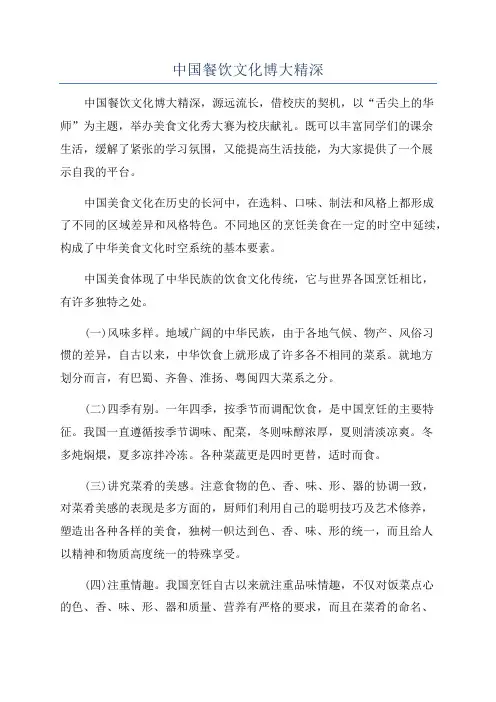 中国餐饮文化博大精深

中国餐饮文化博大精深，源远流长，借校庆的契机，以“舌尖上的华师”为主题，举办美食文化秀大赛为校庆献礼。既可以丰富同学们的课余生活，缓解了紧张的学习氛围，又能提高生活技能，为大家提供了一个展示自我的平台。

中国美食文化在历史的长河中，在选料、口味、制法和风格上都形成了不同的区域差异和风格特色。不同地区的烹饪美食在一定的时空中延续，构成了中华美食文化时空系统的基本要素。

中国美食体现了中华民族的饮食文化传统，它与世界各国烹饪相比，有许多独特之处。

(一)风味多样。地域广阔的中华民族，由于各地气候、物产、风俗习惯的差异，自古以来，中华饮食上就形成了许多各不相同的菜系。就地方划分而言，有巴蜀、齐鲁、淮扬、粤闽四大菜系之分。

(二)四季有别。一年四季，按季节而调配饮食，是中国烹饪的主要特征。我国一直遵循按季节调味、配菜，冬则味醇浓厚，夏则清淡凉爽。冬多炖焖煨，夏多凉拌冷冻。各种菜蔬更是四时更替，适时而食。

(三)讲究菜肴的美感。注意食物的色、香、味、形、器的协调一致，对菜肴美感的表现是多方面的，厨师们利用自己的聪明技巧及艺术修养，塑造出各种各样的美食，独树一帜达到色、香、味、形的统一，而且给人以精神和物质高度统一的特殊享受。

(四)注重情趣。我国烹饪自古以来就注重品味情趣，不仅对饭菜点心的色、香、味、形、器和质量、营养有严格的要求，而且在菜肴的命名、